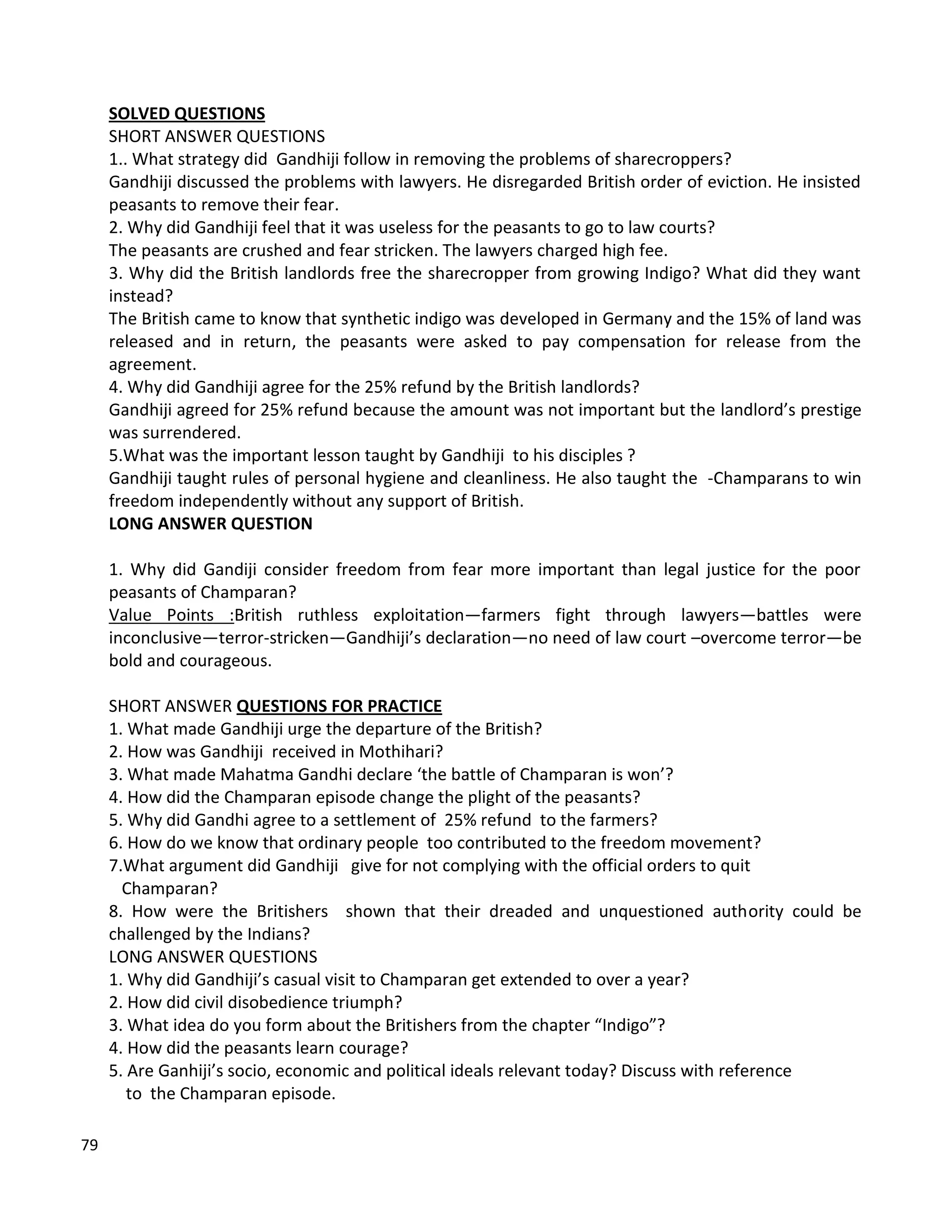 SOLVED QUESTIONS
SHORT ANSWER QUESTIONS
1.. What strategy did Gandhiji follow in removing the problems of sharecroppers?
Gandhiji discussed the problems with lawyers. He disregarded British order of eviction. He insisted peasants to remove their fear.
2. Why did Gandhiji feel that it was useless for the peasants to go to law courts?
The peasants are crushed and fear stricken. The lawyers charged high fee.
3. Why did the British landlords free the sharecropper from growing Indigo? What did they want instead?
The British came to know that synthetic indigo was developed in Germany and the 15% of land was released and in return, the peasants were asked to pay compensation for release from the agreement.
4. Why did Gandhiji agree for the 25% refund by the British landlords?
Gandhiji agreed for 25% refund because the amount was not important but the landlord's prestige was surrendered.
5.What was the important lesson taught by Gandhiji to his disciples ?
Gandhiji taught rules of personal hygiene and cleanliness. He also taught the -Champarans to win freedom independently without any support of British.
LONG ANSWER QUESTION

1. Why did Gandiji consider freedom from fear more important than legal justice for the poor peasants of Champaran?
Value Points :British ruthless exploitation—farmers fight through lawyers—battles were inconclusive—terror-stricken—Gandhiji's declaration—no need of law court –overcome terror—be bold and courageous.

SHORT ANSWER QUESTIONS FOR PRACTICE
1. What made Gandhiji urge the departure of the British?
2. How was Gandhiji received in Mothihari?
3. What made Mahatma Gandhi declare 'the battle of Champaran is won'?
4. How did the Champaran episode change the plight of the peasants?
5. Why did Gandhi agree to a settlement of 25% refund to the farmers?
6. How do we know that ordinary people too contributed to the freedom movement?
7.What argument did Gandhiji give for not complying with the official orders to quit Champaran?
8. How were the Britishers shown that their dreaded and unquestioned authority could be challenged by the Indians?
LONG ANSWER QUESTIONS
1. Why did Gandhiji's casual visit to Champaran get extended to over a year?
2. How did civil disobedience triumph?
3. What idea do you form about the Britishers from the chapter "Indigo"?
4. How did the peasants learn courage?
5. Are Ganhiji's socio, economic and political ideals relevant today? Discuss with reference to the Champaran episode.

79